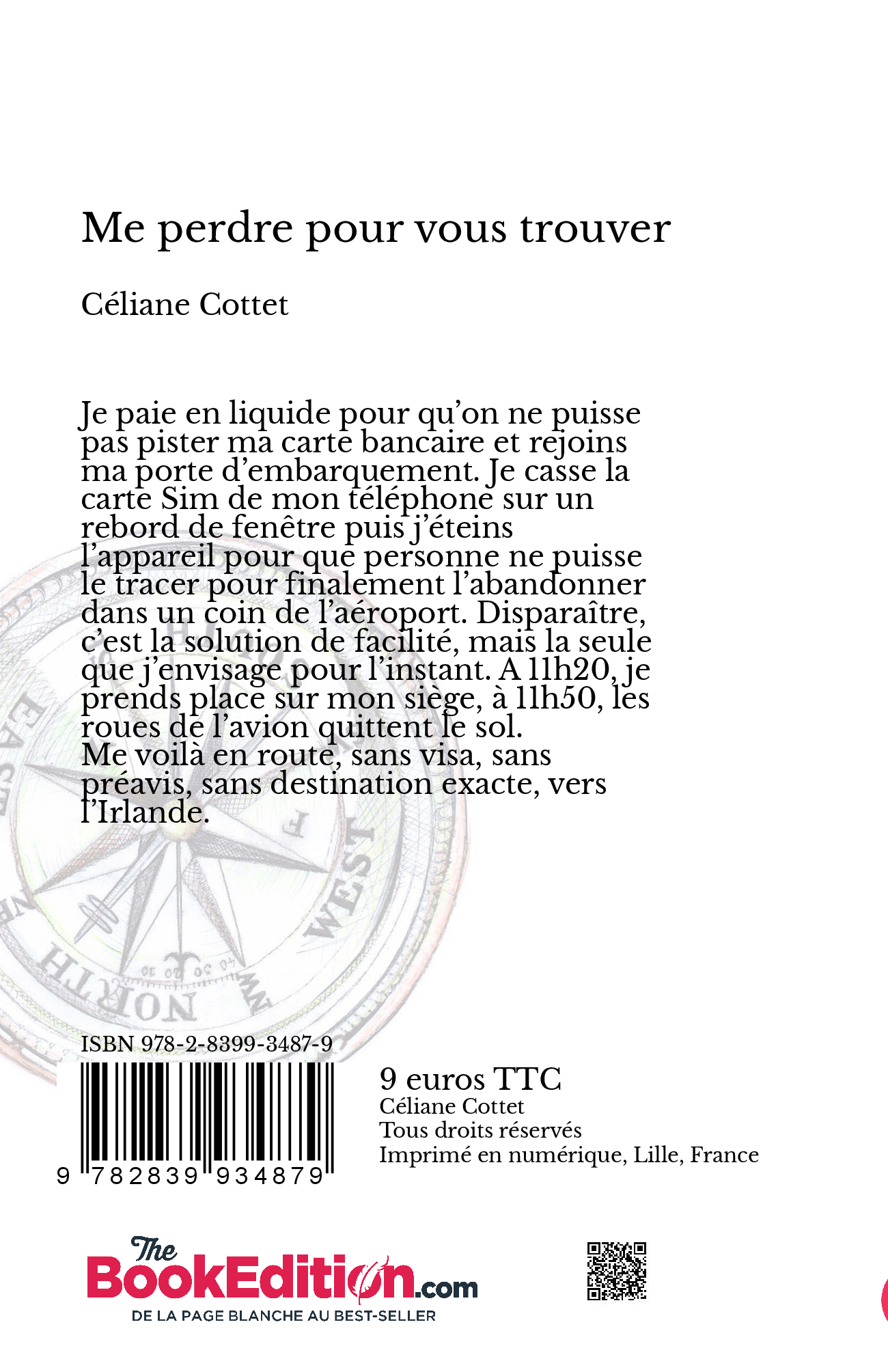 Me perdre pour vous trouver

Céliane Cottet

Je paie en liquide pour qu'on ne puisse pas pister ma carte bancaire et rejoins ma porte d'embarquement. Je casse la carte Sim de mon téléphone sur un rebord de fenêtre puis j'éteins l'appareil pour que personne ne puisse le tracer pour finalement l'abandonner dans un coin de l'aéroport. Disparaître, c'est la solution de facilité, mais la seule que j'envisage pour l'instant. A 11h20, je prends place sur mon siège, à 11h50, les roues de l'avion quittent le sol.
Me voilà en route, sans visa, sans préavis, sans destination exacte, vers l'Irlande.

EAST WEST NORTH

ISBN 978-2-8399-3487-9

9 782839 934879

9 euros TTC
Céliane Cottet
Tous droits réservés
Imprimé en numérique, Lille, France

The BookEdition.com
DE LA PAGE BLANCHE AU BEST-SELLER